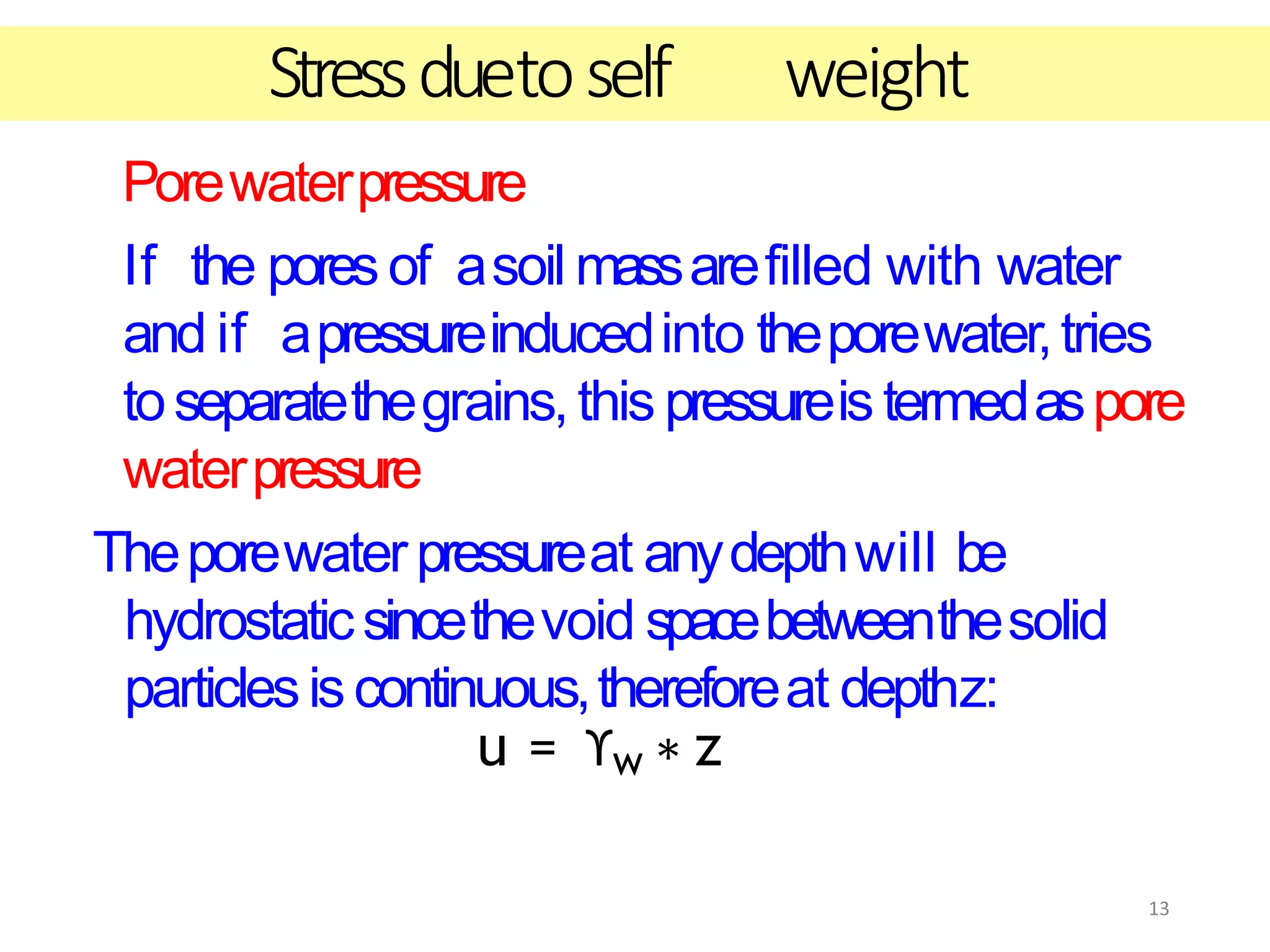 Stress due to self weight

Pore water pressure

If the pores of a soil mass are filled with water and if a pressure induced into the pore water, tries to separate the grains, this pressure is termed as pore water pressure

The pore water pressure at any depth will be hydrostatic since the void space between the solid particles is continuous, therefore at depth z:

$u = \Upsilon_w * z$

13